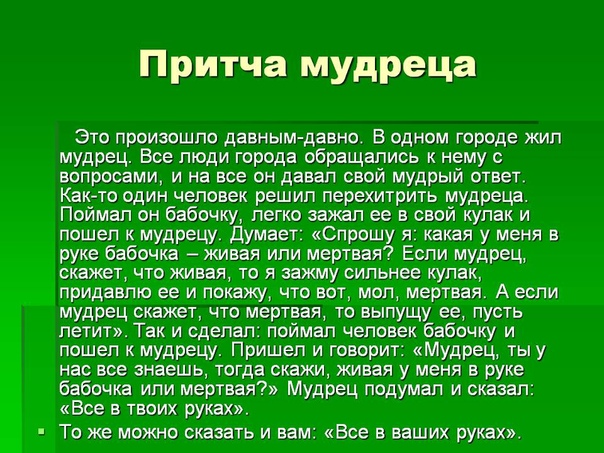 Притча мудреца

Это произошло давным-давно. В одном городе жил мудрец. Все люди города обращались к нему с вопросами, и на все он давал свой мудрый ответ. Как-то один человек решил перехитрить мудреца. Поймал он бабочку, легко зажал ее в свой кулак и пошел к мудрецу. Думает: «Спрошу я: какая у меня в руке бабочка – живая или мертвая? Если мудрец, скажет, что живая, то я зажму сильнее кулак, придавлю ее и покажу, что вот, мол, мертвая. А если мудрец скажет, что мертвая, то выпущу ее, пусть летит». Так и сделал: поймал человек бабочку и пошел к мудрецу. Пришел и говорит: «Мудрец, ты у нас все знаешь, тогда скажи, живая у меня в руке бабочка или мертвая?» Мудрец подумал и сказал: «Все в твоих руках».

То же можно сказать и вам: «Все в ваших руках».